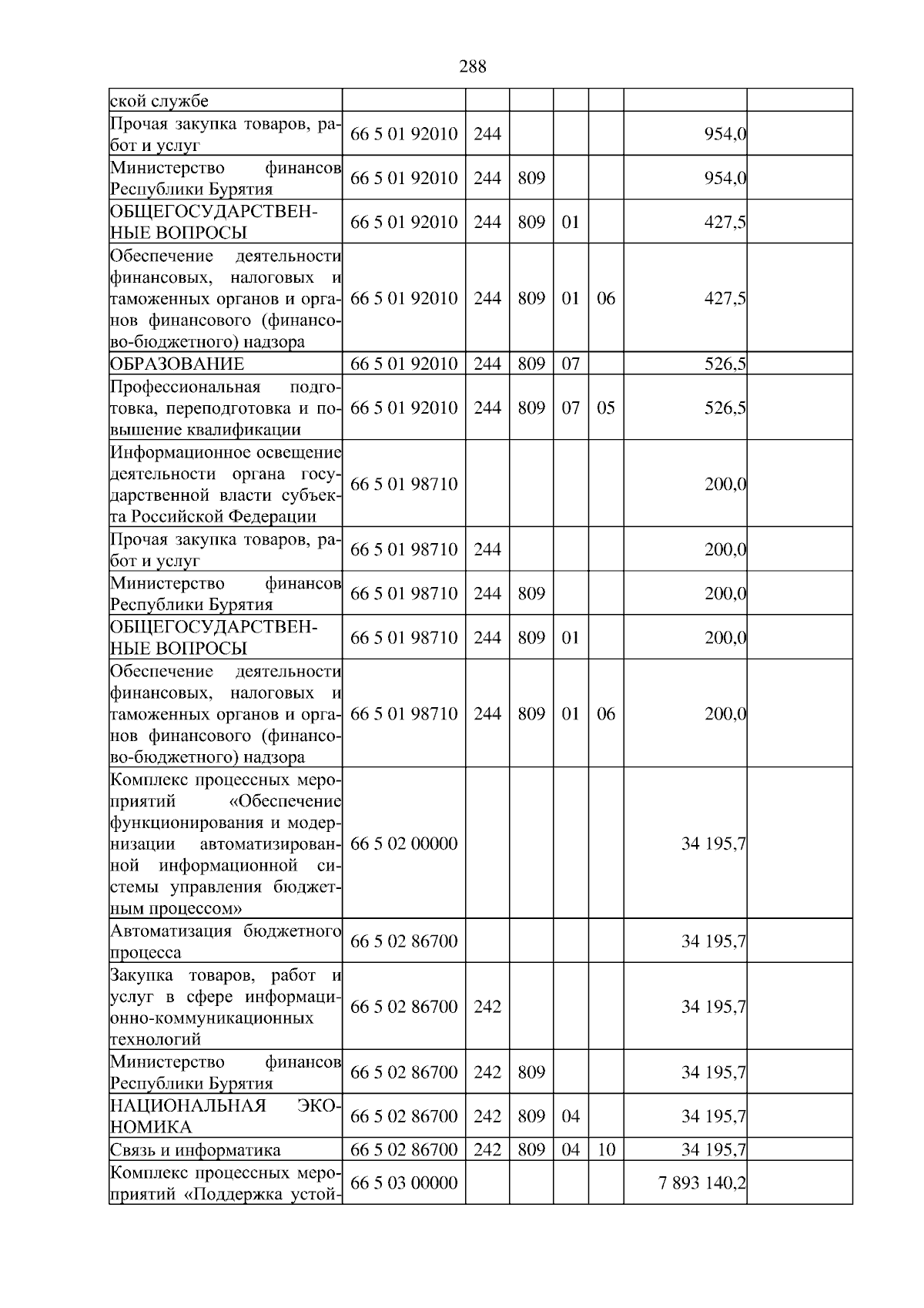 288

| ской службе | | | | | | | |
|---|---|---|---|---|---|---|---|
| Прочая закупка товаров, работ и услуг | 66 5 01 92010 | 244 | | | | 954,0 | |
| Министерство финансов Республики Бурятия | 66 5 01 92010 | 244 | 809 | | | 954,0 | |
| ОБЩЕГОСУДАРСТВЕННЫЕ ВОПРОСЫ | 66 5 01 92010 | 244 | 809 | 01 | | 427,5 | |
| Обеспечение деятельности финансовых, налоговых и таможенных органов и органов финансового (финансово-бюджетного) надзора | 66 5 01 92010 | 244 | 809 | 01 | 06 | 427,5 | |
| ОБРАЗОВАНИЕ | 66 5 01 92010 | 244 | 809 | 07 | | 526,5 | |
| Профессиональная подготовка, переподготовка и повышение квалификации | 66 5 01 92010 | 244 | 809 | 07 | 05 | 526,5 | |
| Информационное освещение деятельности органа государственной власти субъекта Российской Федерации | 66 5 01 98710 | | | | | 200,0 | |
| Прочая закупка товаров, работ и услуг | 66 5 01 98710 | 244 | | | | 200,0 | |
| Министерство финансов Республики Бурятия | 66 5 01 98710 | 244 | 809 | | | 200,0 | |
| ОБЩЕГОСУДАРСТВЕННЫЕ ВОПРОСЫ | 66 5 01 98710 | 244 | 809 | 01 | | 200,0 | |
| Обеспечение деятельности финансовых, налоговых и таможенных органов и органов финансового (финансово-бюджетного) надзора | 66 5 01 98710 | 244 | 809 | 01 | 06 | 200,0 | |
| Комплекс процессных мероприятий «Обеспечение функционирования и модернизации автоматизированной информационной системы управления бюджетным процессом» | 66 5 02 00000 | | | | | 34 195,7 | |
| Автоматизация бюджетного процесса | 66 5 02 86700 | | | | | 34 195,7 | |
| Закупка товаров, работ и услуг в сфере информационно-коммуникационных технологий | 66 5 02 86700 | 242 | | | | 34 195,7 | |
| Министерство финансов Республики Бурятия | 66 5 02 86700 | 242 | 809 | | | 34 195,7 | |
| НАЦИОНАЛЬНАЯ ЭКОНОМИКА | 66 5 02 86700 | 242 | 809 | 04 | | 34 195,7 | |
| Связь и информатика | 66 5 02 86700 | 242 | 809 | 04 | 10 | 34 195,7 | |
| Комплекс процессных мероприятий «Поддержка устой- | 66 5 03 00000 | | | | | 7 893 140,2 | |